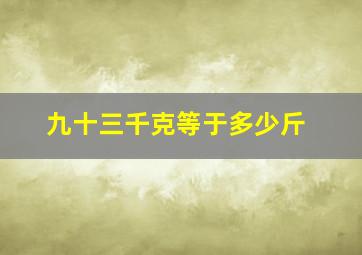 九十三千克等于多少斤